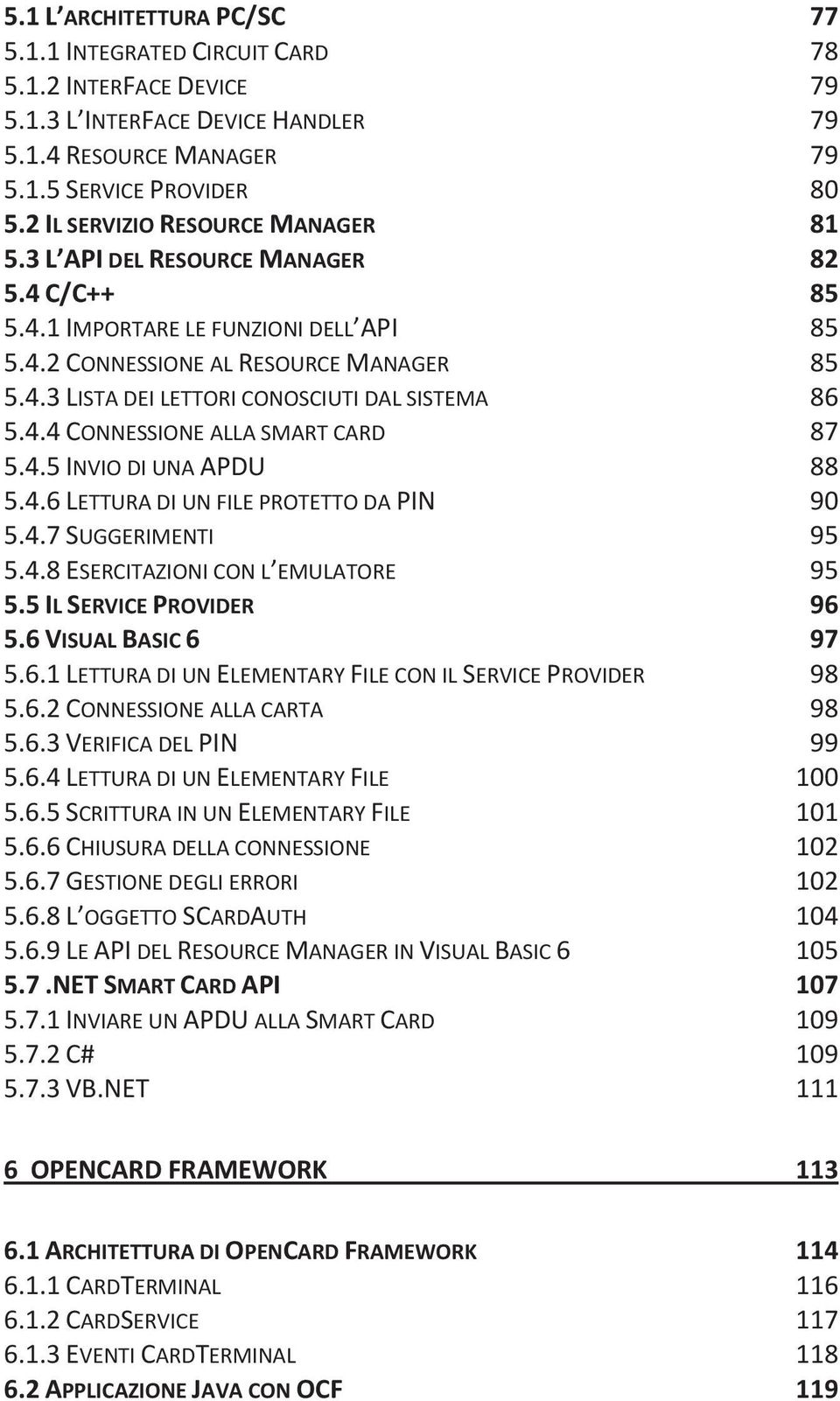 5.1 L'ARCHITETTURA PC/SC 77
5.1.1 INTEGRATED CIRCUIT CARD 78
5.1.2 INTERFACE DEVICE 79
5.1.3 L'INTERFACE DEVICE HANDLER 79
5.1.4 RESOURCE MANAGER 79
5.1.5 SERVICE PROVIDER 80
5.2 IL SERVIZIO RESOURCE MANAGER 81
5.3 L'API DEL RESOURCE MANAGER 82
5.4 C/C++ 85
5.4.1 IMPORTARE LE FUNZIONI DELL'API 85
5.4.2 CONNESSIONE AL RESOURCE MANAGER 85
5.4.3 LISTA DEI LETTORI CONOSCIUTI DAL SISTEMA 86
5.4.4 CONNESSIONE ALLA SMART CARD 87
5.4.5 INVIO DI UNA APDU 88
5.4.6 LETTURA DI UN FILE PROTETTO DA PIN 90
5.4.7 SUGGERIMENTI 95
5.4.8 ESERCITAZIONI CON L'EMULATORE 95
5.5 IL SERVICE PROVIDER 96
5.6 VISUAL BASIC 6 97
5.6.1 LETTURA DI UN ELEMENTARY FILE CON IL SERVICE PROVIDER 98
5.6.2 CONNESSIONE ALLA CARTA 98
5.6.3 VERIFICA DEL PIN 99
5.6.4 LETTURA DI UN ELEMENTARY FILE 100
5.6.5 SCRITTURA IN UN ELEMENTARY FILE 101
5.6.6 CHIUSURA DELLA CONNESSIONE 102
5.6.7 GESTIONE DEGLI ERRORI 102
5.6.8 L'OGGETTO SCARDAUTH 104
5.6.9 LE API DEL RESOURCE MANAGER IN VISUAL BASIC 6 105
5.7 .NET SMART CARD API 107
5.7.1 INVIARE UN APDU ALLA SMART CARD 109
5.7.2 C# 109
5.7.3 VB.NET 111

6 OPENCARD FRAMEWORK 113

6.1 ARCHITETTURA DI OPENCARD FRAMEWORK 114
6.1.1 CARDTERMINAL 116
6.1.2 CARDSERVICE 117
6.1.3 EVENTI CARDTERMINAL 118
6.2 APPLICAZIONE JAVA CON OCF 119